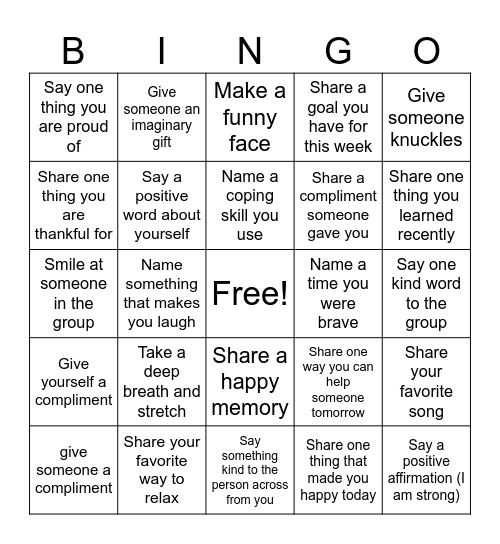 | B | I | N | G | O |
|---|---|---|---|---|
| Say one thing you are proud of | Give someone an imaginary gift | Make a funny face | Share a goal you have for this week | Give someone knuckles |
| Share one thing you are thankful for | Say a positive word about yourself | Name a coping skill you use | Share a compliment someone gave you | Share one thing you learned recently |
| Smile at someone in the group | Name something that makes you laugh | Free! | Name a time you were brave | Say one kind word to the group |
| Give yourself a compliment | Take a deep breath and stretch | Share a happy memory | Share one way you can help someone tomorrow | Share your favorite song |
| give someone a compliment | Share your favorite way to relax | Say something kind to the person across from you | Share one thing that made you happy today | Say a positive affirmation (I am strong) |